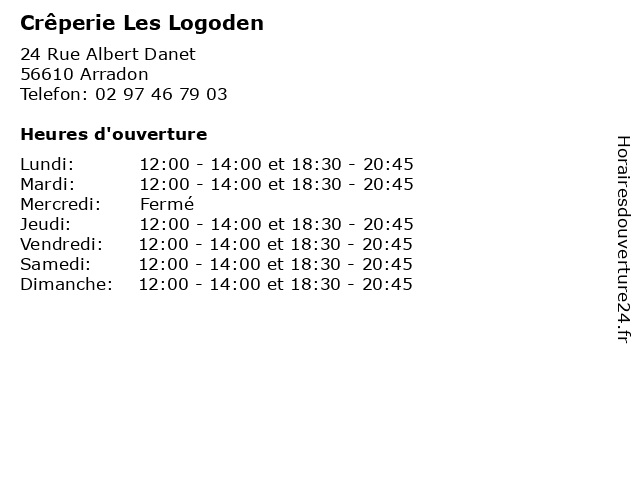 Crêperie Les Logoden

24 Rue Albert Danet
56610 Arradon
Telefon: 02 97 46 79 03

Heures d'ouverture

Lundi: 12:00 - 14:00 et 18:30 - 20:45
Mardi: 12:00 - 14:00 et 18:30 - 20:45
Mercredi: Fermé
Jeudi: 12:00 - 14:00 et 18:30 - 20:45
Vendredi: 12:00 - 14:00 et 18:30 - 20:45
Samedi: 12:00 - 14:00 et 18:30 - 20:45
Dimanche: 12:00 - 14:00 et 18:30 - 20:45

Horairesdouverture24.fr